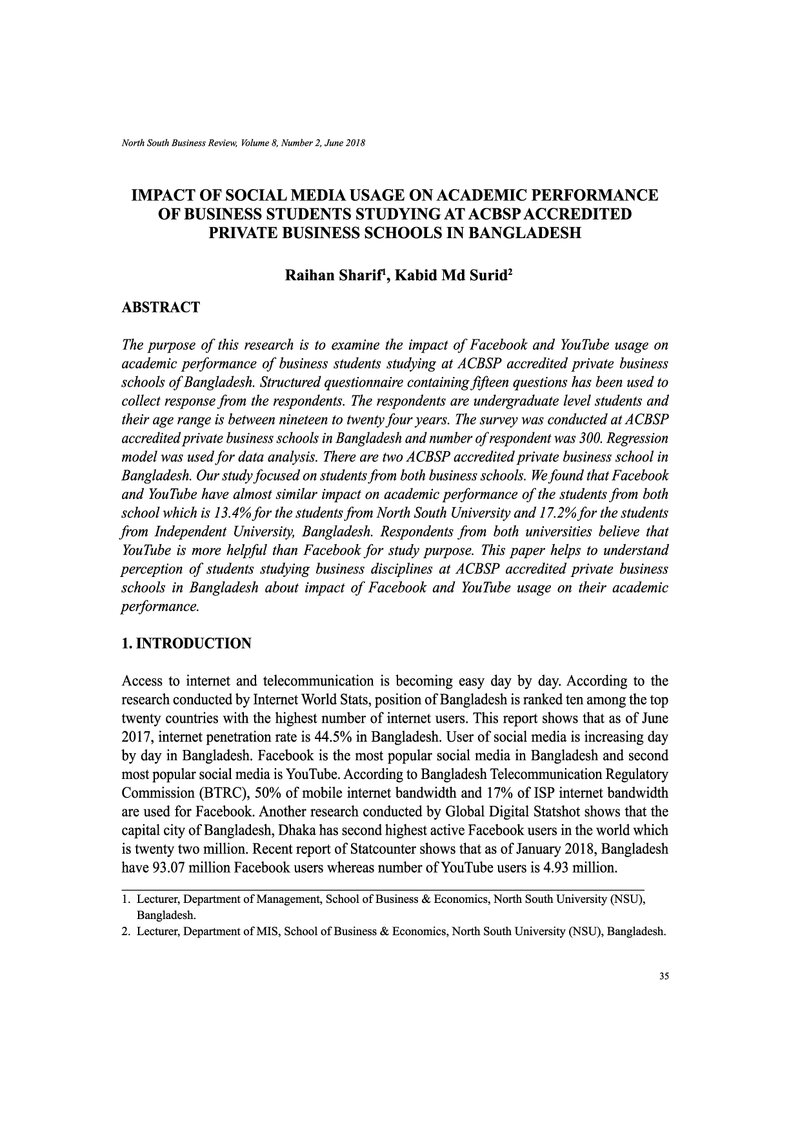 North South Business Review, Volume 8, Number 2, June 2018

IMPACT OF SOCIAL MEDIA USAGE ON ACADEMIC PERFORMANCE OF BUSINESS STUDENTS STUDYING AT ACBSP ACCREDITED PRIVATE BUSINESS SCHOOLS IN BANGLADESH

Raihan Sharif$^{1}$, Kabid Md Surid$^{2}$

ABSTRACT

The purpose of this research is to examine the impact of Facebook and YouTube usage on academic performance of business students studying at ACBSP accredited private business schools of Bangladesh. Structured questionnaire containing fifteen questions has been used to collect response from the respondents. The respondents are undergraduate level students and their age range is between nineteen to twenty four years. The survey was conducted at ACBSP accredited private business schools in Bangladesh and number of respondent was 300. Regression model was used for data analysis. There are two ACBSP accredited private business school in Bangladesh. Our study focused on students from both business schools. We found that Facebook and YouTube have almost similar impact on academic performance of the students from both school which is 13.4% for the students from North South University and 17.2% for the students from Independent University, Bangladesh. Respondents from both universities believe that YouTube is more helpful than Facebook for study purpose. This paper helps to understand perception of students studying business disciplines at ACBSP accredited private business schools in Bangladesh about impact of Facebook and YouTube usage on their academic performance.

1. INTRODUCTION

Access to internet and telecommunication is becoming easy day by day. According to the research conducted by Internet World Stats, position of Bangladesh is ranked ten among the top twenty countries with the highest number of internet users. This report shows that as of June 2017, internet penetration rate is 44.5% in Bangladesh. User of social media is increasing day by day in Bangladesh. Facebook is the most popular social media in Bangladesh and second most popular social media is YouTube. According to Bangladesh Telecommunication Regulatory Commission (BTRC), 50% of mobile internet bandwidth and 17% of ISP internet bandwidth are used for Facebook. Another research conducted by Global Digital Statshot shows that the capital city of Bangladesh, Dhaka has second highest active Facebook users in the world which is twenty two million. Recent report of Statcounter shows that as of January 2018, Bangladesh have 93.07 million Facebook users whereas number of YouTube users is 4.93 million.

1. Lecturer, Department of Management, School of Business & Economics, North South University (NSU), Bangladesh.
2. Lecturer, Department of MIS, School of Business & Economics, North South University (NSU), Bangladesh.

35